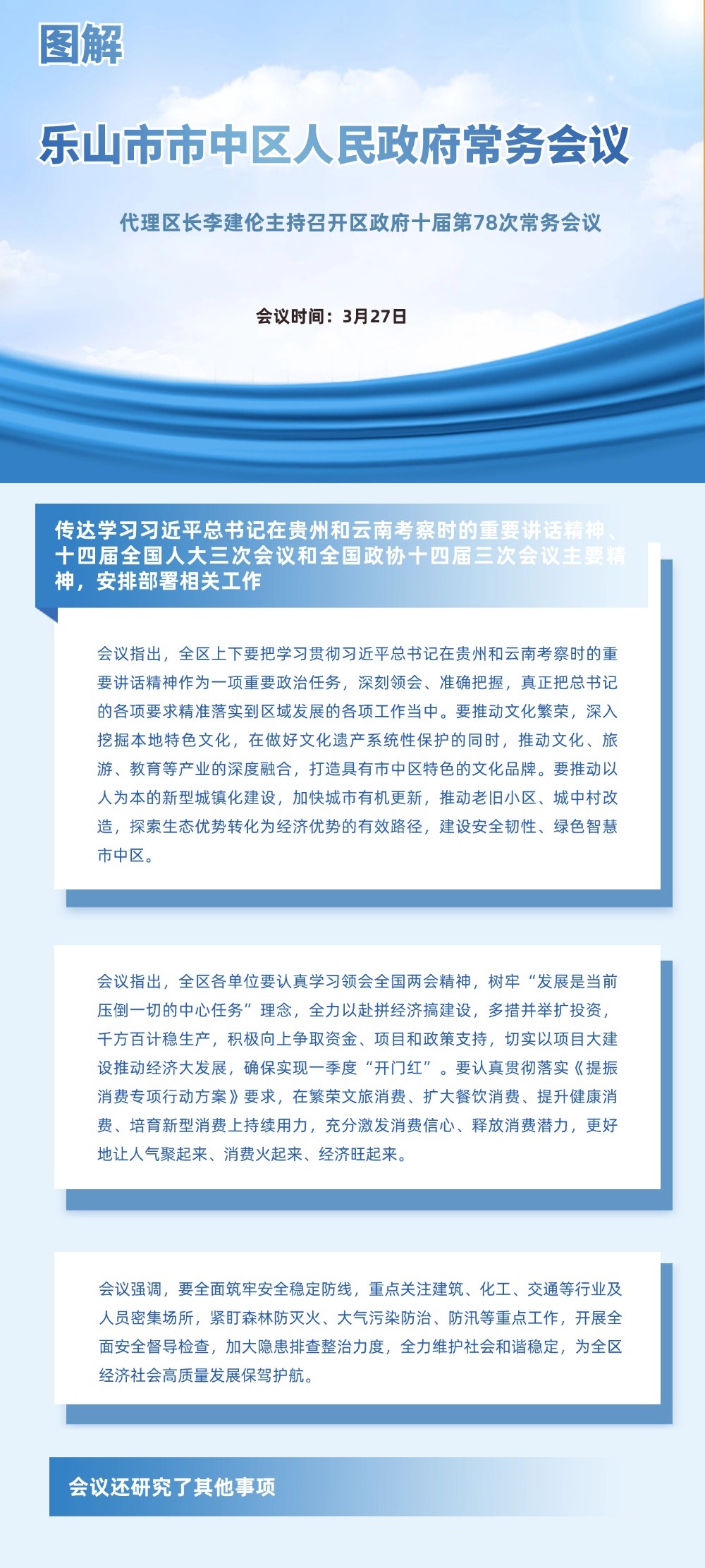 图解

乐山市市中区人民政府常务会议

代理区长李建伦主持召开区政府十届第78次常务会议

会议时间：3月27日

传达学习习近平总书记在贵州和云南考察时的重要讲话精神、十四届全国人大三次会议和全国政协十四届三次会议主要精神，安排部署相关工作

会议指出，全区上下要把学习贯彻习近平总书记在贵州和云南考察时的重要讲话精神作为一项重要政治任务，深刻领会、准确把握，真正把总书记的各项要求精准落实到区域发展的各项工作当中。要推动文化繁荣，深入挖掘本地特色文化，在做好文化遗产系统性保护的同时，推动文化、旅游、教育等产业的深度融合，打造具有市中区特色的文化品牌。要推动以人为本的新型城镇化建设，加快城市有机更新，推动老旧小区、城中村改造，探索生态优势转化为经济优势的有效路径，建设安全韧性、绿色智慧市中区。

会议指出，全区各单位要认真学习领会全国两会精神，树牢“发展是当前压倒一切的中心任务”理念，全力以赴拼经济搞建设，多措并举扩投资，千方百计稳生产，积极向上争取资金、项目和政策支持，切实以项目大建设推动经济大发展，确保实现一季度“开门红”。要认真贯彻落实《提振消费专项行动方案》要求，在繁荣文旅消费、扩大餐饮消费、提升健康消费、培育新型消费上持续用力，充分激发消费信心、释放消费潜力，更好地让人气聚起来、消费火起来、经济旺起来。

会议强调，要全面筑牢安全稳定防线，重点关注建筑、化工、交通等行业及人员密集场所，紧盯森林防灭火、大气污染防治、防汛等重点工作，开展全面安全督导检查，加大隐患排查整治力度，全力维护社会和谐稳定，为全区经济社会高质量发展保驾护航。

会议还研究了其他事项